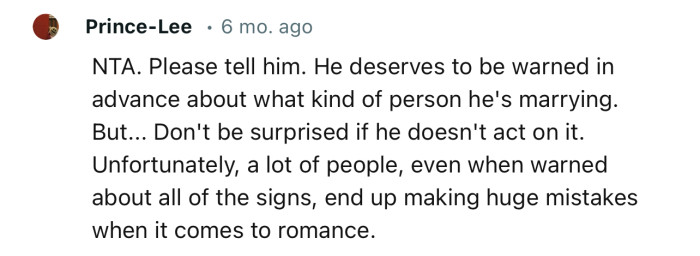 Prince-Lee · 6 mo. ago

NTA. Please tell him. He deserves to be warned in advance about what kind of person he's marrying. But... Don't be surprised if he doesn't act on it. Unfortunately, a lot of people, even when warned about all of the signs, end up making huge mistakes when it comes to romance.